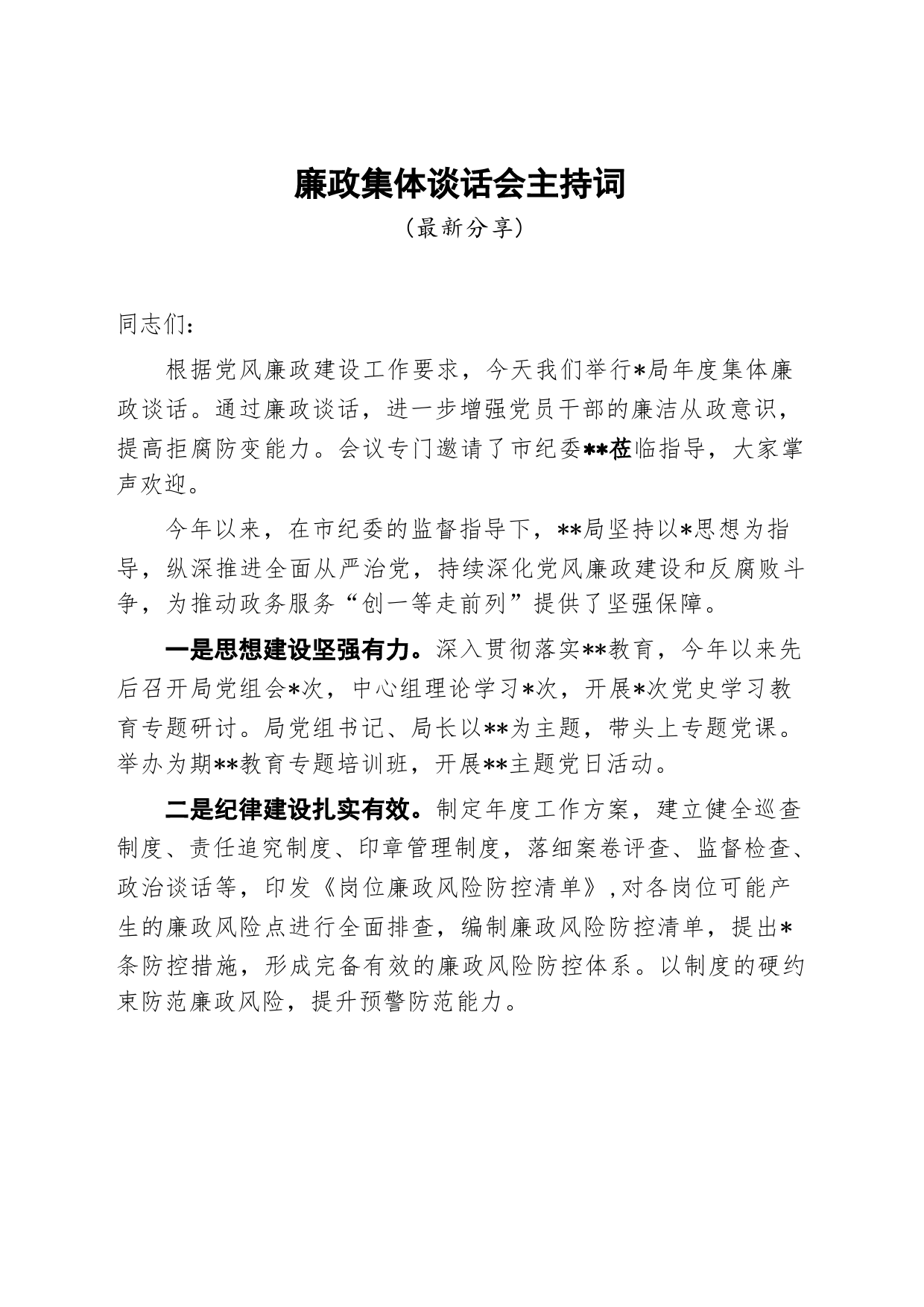 廉政集体谈话会主持词

（最新分享）

同志们：

根据党风廉政建设工作要求，今天我们举行*局年度集体廉政谈话。通过廉政谈话，进一步增强党员干部的廉洁从政意识，提高拒腐防变能力。会议专门邀请了市纪委**莅临指导，大家掌声欢迎。

今年以来，在市纪委的监督指导下，**局坚持以*思想为指导，纵深推进全面从严治党，持续深化党风廉政建设和反腐败斗争，为推动政务服务“创一等走前列”提供了坚强保障。

一是思想建设坚强有力。深入贯彻落实**教育，今年以来先后召开局党组会*次，中心组理论学习*次，开展*次党史学习教育专题研讨。局党组书记、局长以**为主题，带头上专题党课。举办为期**教育专题培训班，开展**主题党日活动。

二是纪律建设扎实有效。制定年度工作方案，建立健全巡查制度、责任追究制度、印章管理制度，落细案卷评查、监督检查、政治谈话等，印发《岗位廉政风险防控清单》,对各岗位可能产生的廉政风险点进行全面排查，编制廉政风险防控清单，提出*条防控措施，形成完备有效的廉政风险防控体系。以制度的硬约束防范廉政风险，提升预警防范能力。